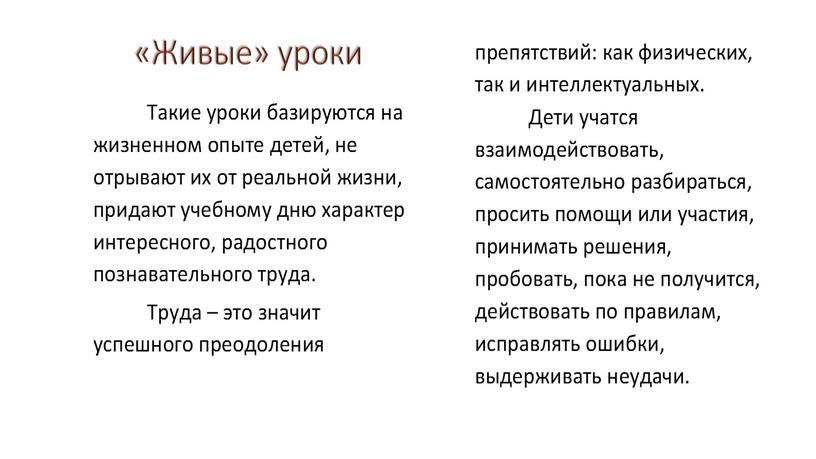 «Живые» уроки

Такие уроки базируются на жизненном опыте детей, не отрывают их от реальной жизни, придают учебному дню характер интересного, радостного познавательного труда.

Труда – это значит успешного преодоления препятствий: как физических, так и интеллектуальных.

Дети учатся взаимодействовать, самостоятельно разбираться, просить помощи или участия, принимать решения, пробовать, пока не получится, действовать по правилам, исправлять ошибки, выдерживать неудачи.